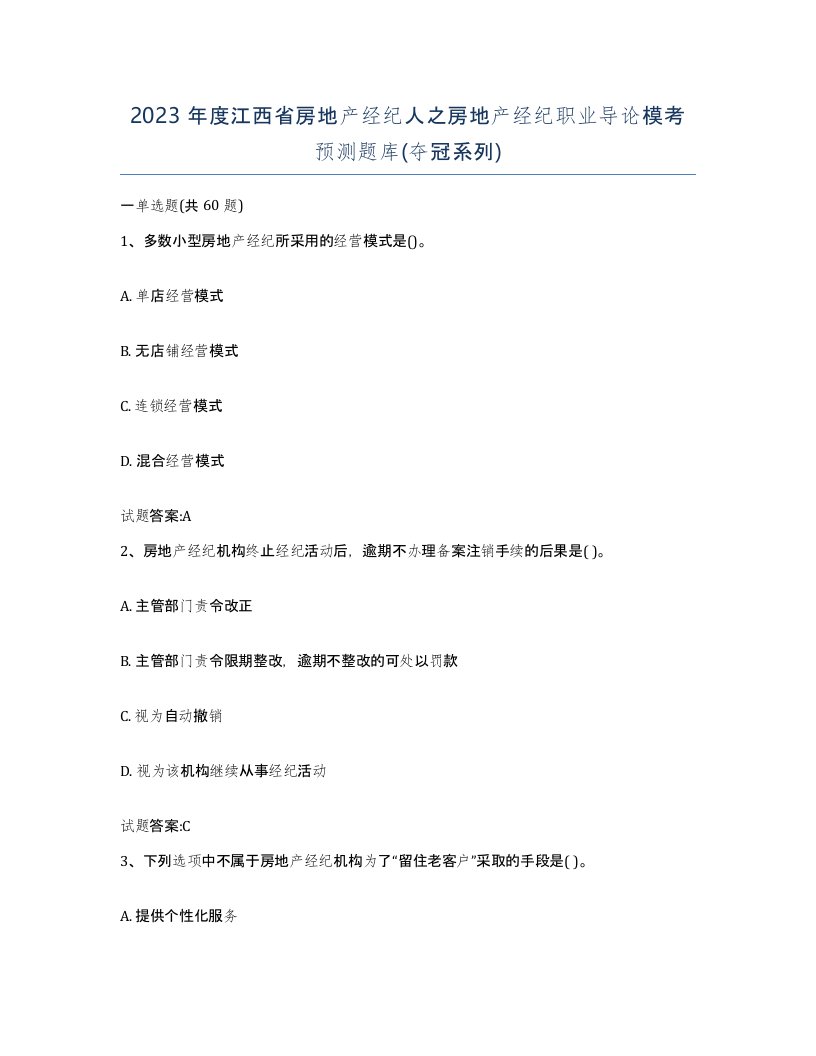 2023 年度江西省房地产经纪人之房地产经纪职业导论模考预测题库(夺冠系列)

一单选题(共 60 题)

1、多数小型房地产经纪所采用的经营模式是()。

A. 单店经营模式

B. 无店铺经营模式

C. 连锁经营模式

D. 混合经营模式

试题答案:A

2、房地产经纪机构终止经纪活动后，逾期不办理备案注销手续的后果是( )。

A. 主管部门责令改正

B. 主管部门责令限期整改，逾期不整改的可处以罚款

C. 视为自动撤销

D. 视为该机构继续从事经纪活动

试题答案:C

3、下列选项中不属于房地产经纪机构为了“留住老客户”采取的手段是( )。

A. 提供个性化服务